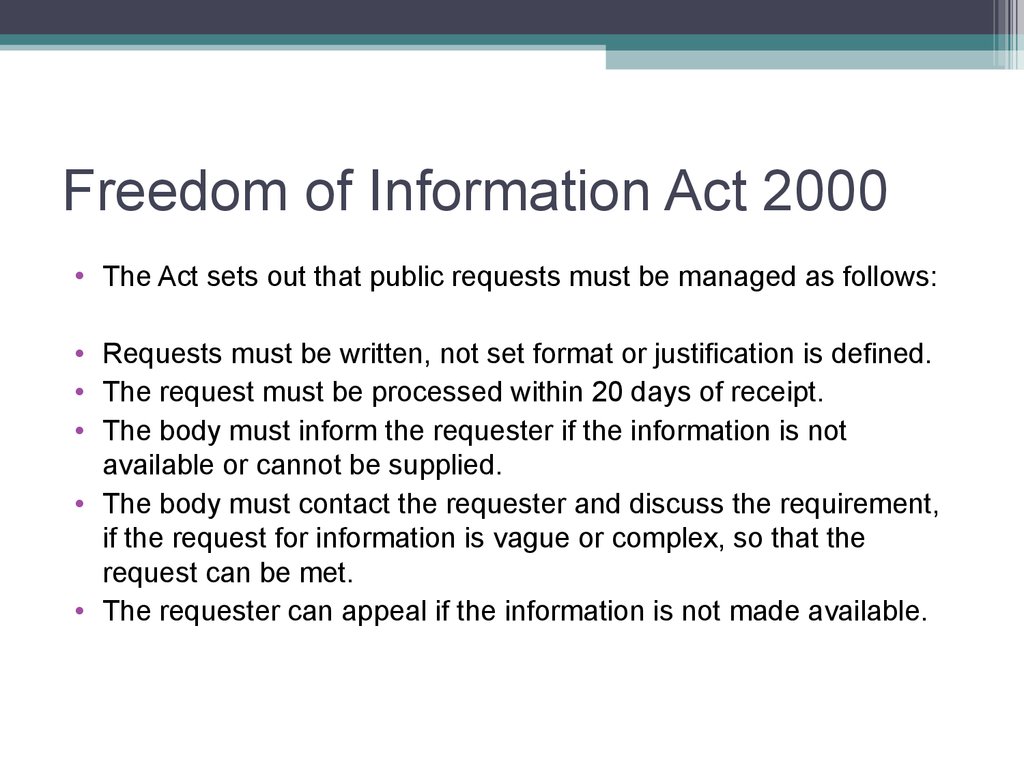 Freedom of Information Act 2000

• The Act sets out that public requests must be managed as follows:

• Requests must be written, not set format or justification is defined.
• The request must be processed within 20 days of receipt.
• The body must inform the requester if the information is not available or cannot be supplied.
• The body must contact the requester and discuss the requirement, if the request for information is vague or complex, so that the request can be met.
• The requester can appeal if the information is not made available.